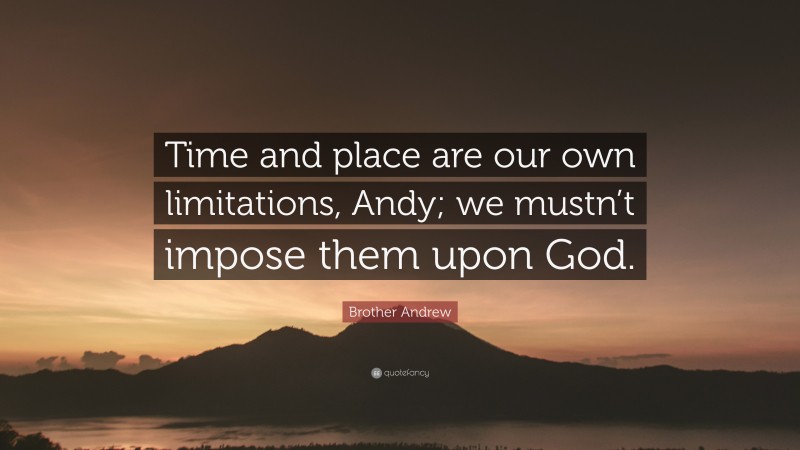 Time and place are our own limitations, Andy; we mustn't impose them upon God.

Brother Andrew

quotefancy